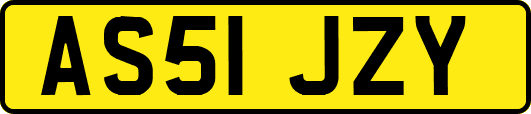 AS51 JZY